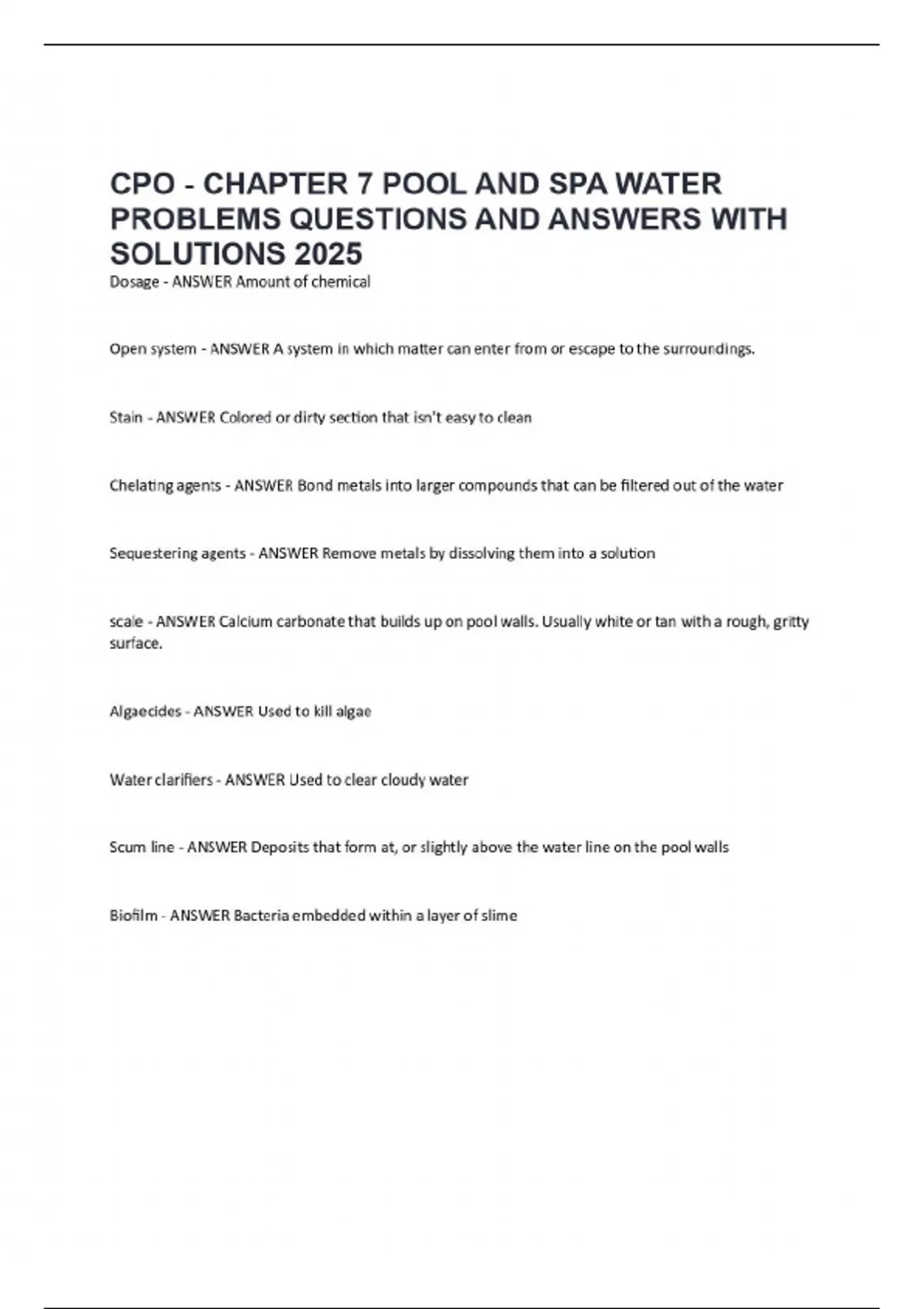 CPO - CHAPTER 7 POOL AND SPA WATER PROBLEMS QUESTIONS AND ANSWERS WITH SOLUTIONS 2025

Dosage - ANSWER Amount of chemical

Open system - ANSWER A system in which matter can enter from or escape to the surroundings.

Stain - ANSWER Colored or dirty section that isn't easy to clean

Chelating agents - ANSWER Bond metals into larger compounds that can be filtered out of the water

Sequestering agents - ANSWER Remove metals by dissolving them into a solution

scale - ANSWER Calcium carbonate that builds up on pool walls. Usually white or tan with a rough, gritty surface.

Algaecides - ANSWER Used to kill algae

Water clarifiers - ANSWER Used to clear cloudy water

Scum line - ANSWER Deposits that form at, or slightly above the water line on the pool walls

Biofilm - ANSWER Bacteria embedded within a layer of slime